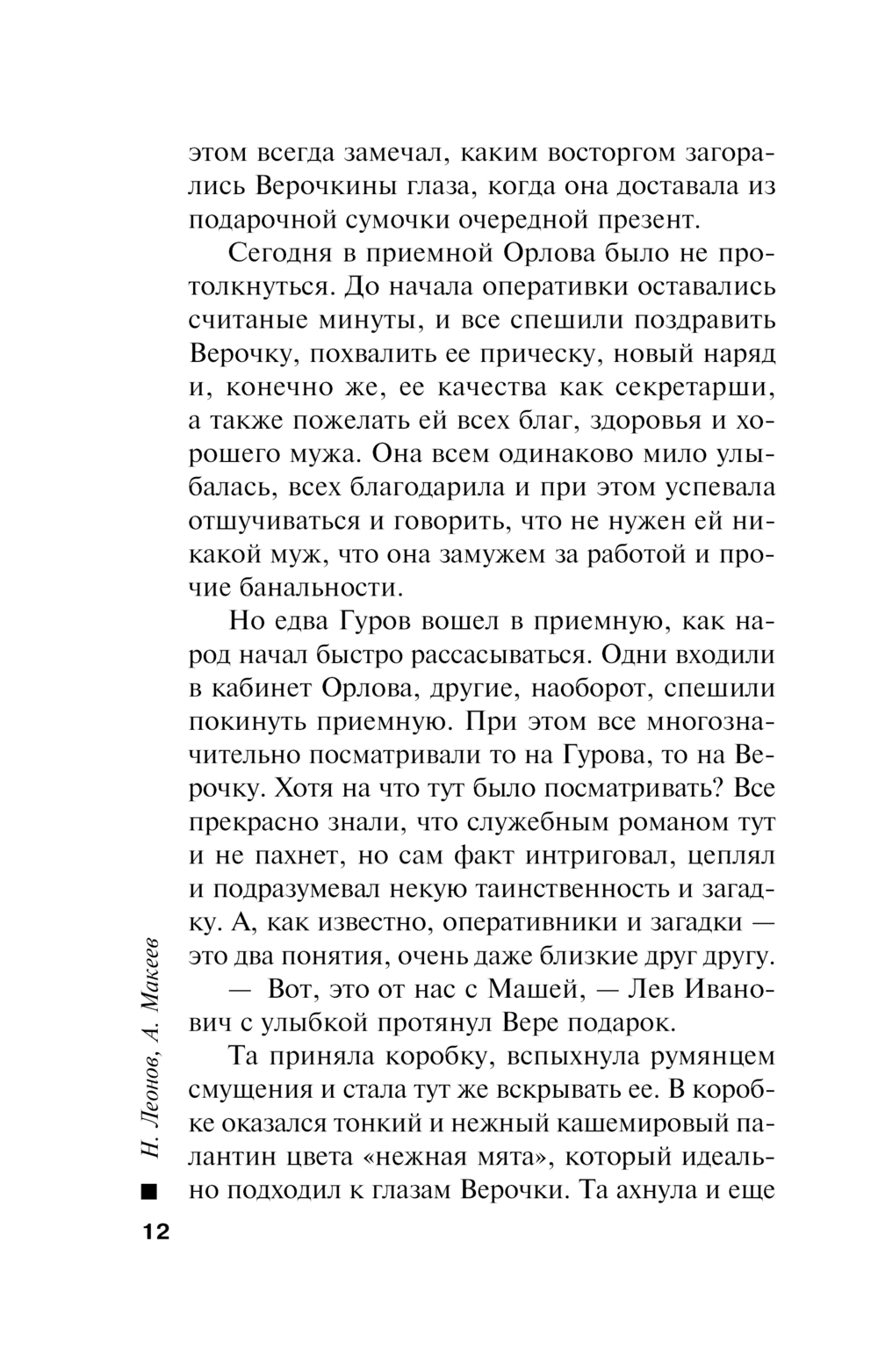 этом всегда замечал, каким восторгом загорались Верочкины глаза, когда она доставала из подарочной сумочки очередной презент.

Сегодня в приемной Орлова было не протолкнуться. До начала оперативки оставались считаные минуты, и все спешили поздравить Верочку, похвалить ее прическу, новый наряд и, конечно же, ее качества как секретарши, а также пожелать ей всех благ, здоровья и хорошего мужа. Она всем одинаково мило улыбалась, всех благодарила и при этом успевала отшучиваться и говорить, что не нужен ей никакой муж, что она замужем за работой и прочие банальности.

Но едва Гуров вошел в приемную, как народ начал быстро рассасываться. Одни входили в кабинет Орлова, другие, наоборот, спешили покинуть приемную. При этом все многозначительно посматривали то на Гурова, то на Верочку. Хотя на что тут было посматривать? Все прекрасно знали, что служебным романом тут и не пахнет, но сам факт интриговал, цеплял и подразумевал некую таинственность и загадку. А, как известно, оперативники и загадки — это два понятия, очень даже близкие друг другу.

— Вот, это от нас с Машей, — Лев Иванович с улыбкой протянул Вере подарок.

Та приняла коробку, вспыхнула румянцем смущения и стала тут же вскрывать ее. В коробке оказался тонкий и нежный кашемировый палантин цвета «нежная мята», который идеально подходил к глазам Верочки. Та ахнула и еще

Н. Леонов, А. Макеев

12